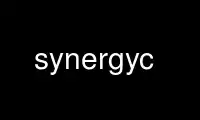 synergyc